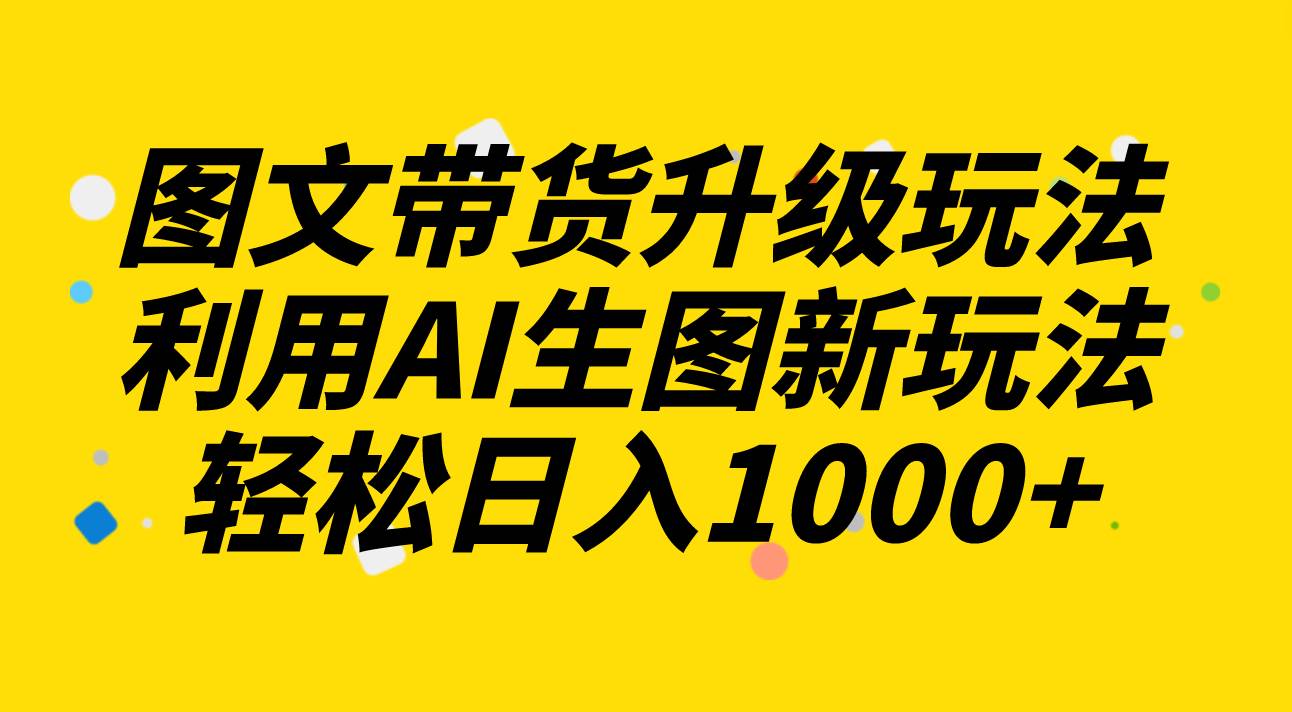 图文带货升级玩法
利用AI生图新玩法
轻松日入1000+